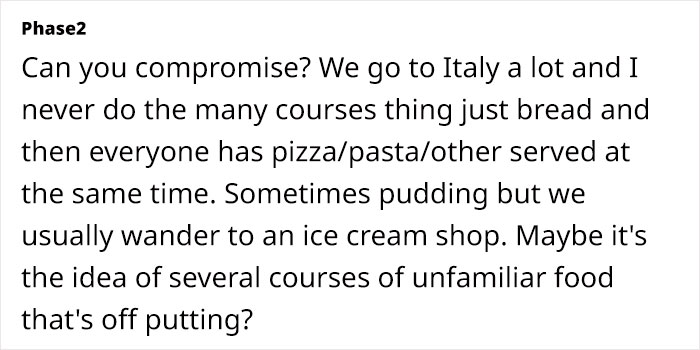 Phase2

Can you compromise? We go to Italy a lot and I never do the many courses thing just bread and then everyone has pizza/pasta/other served at the same time. Sometimes pudding but we usually wander to an ice cream shop. Maybe it's the idea of several courses of unfamiliar food that's off putting?